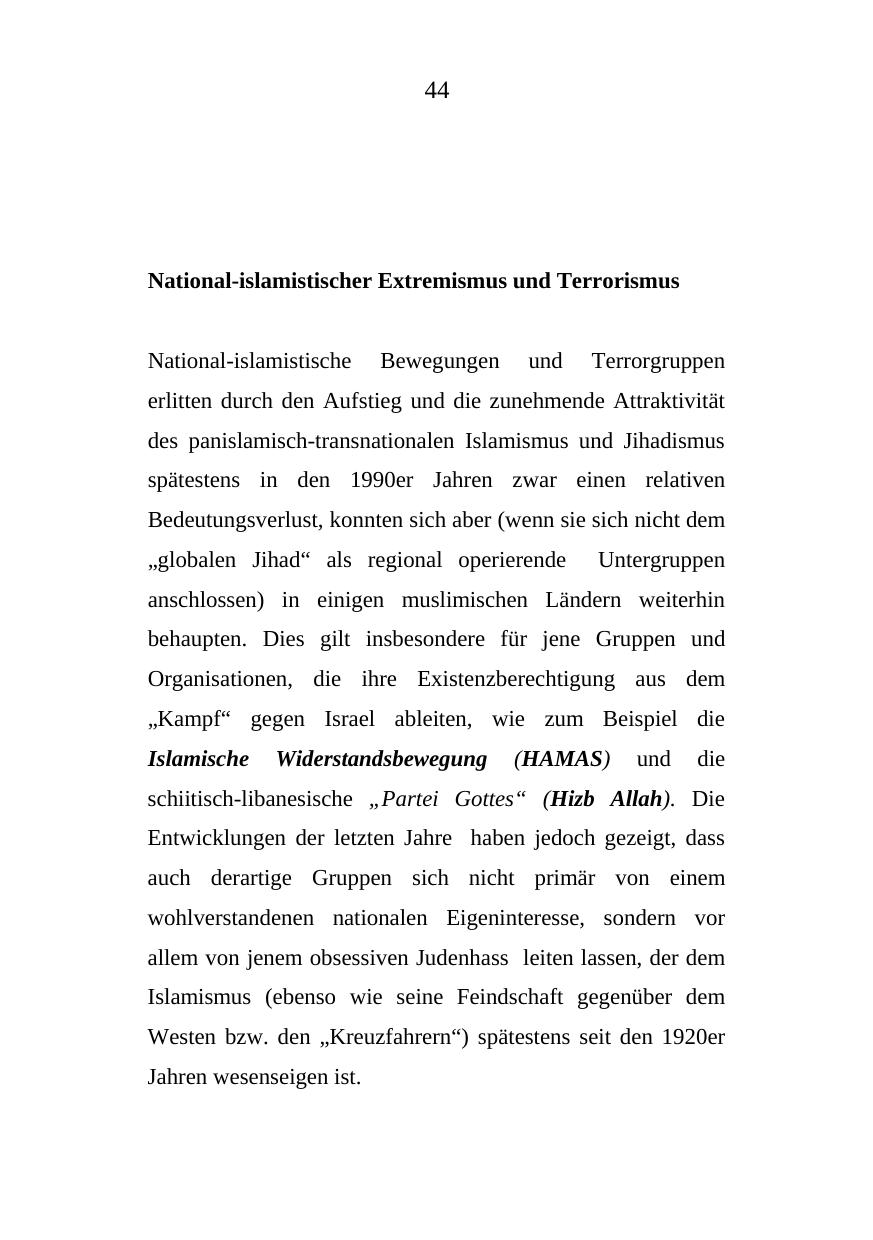 44

National-islamistischer Extremismus und Terrorismus

National-islamistische Bewegungen und Terrorgruppen erlitten durch den Aufstieg und die zunehmende Attraktivität des panislamisch-transnationalen Islamismus und Jihadismus spätestens in den 1990er Jahren zwar einen relativen Bedeutungsverlust, konnten sich aber (wenn sie sich nicht dem „globalen Jihad“ als regional operierende Untergruppen anschlossen) in einigen muslimischen Ländern weiterhin behaupten. Dies gilt insbesondere für jene Gruppen und Organisationen, die ihre Existenzberechtigung aus dem „Kampf“ gegen Israel ableiten, wie zum Beispiel die Islamische Widerstandsbewegung (HAMAS) und die schiitisch-libanesische „Partei Gottes“ (Hizb Allah). Die Entwicklungen der letzten Jahre haben jedoch gezeigt, dass auch derartige Gruppen sich nicht primär von einem wohlverstandenen nationalen Eigeninteresse, sondern vor allem von jenem obsessiven Judenhass leiten lassen, der dem Islamismus (ebenso wie seine Feindschaft gegenüber dem Westen bzw. den „Kreuzfahrern“) spätestens seit den 1920er Jahren wesenseigen ist.